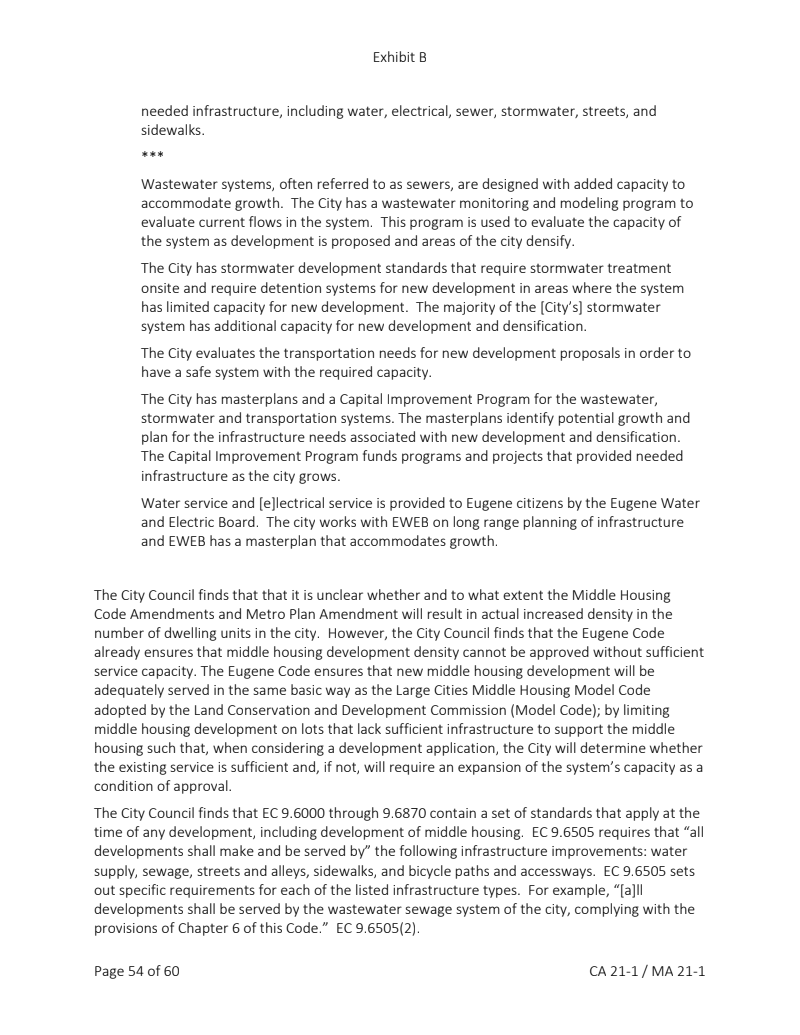 Exhibit B

needed infrastructure, including water, electrical, sewer, stormwater, streets, and sidewalks.

***

Wastewater systems, often referred to as sewers, are designed with added capacity to accommodate growth. The City has a wastewater monitoring and modeling program to evaluate current flows in the system. This program is used to evaluate the capacity of the system as development is proposed and areas of the city densify.

The City has stormwater development standards that require stormwater treatment onsite and require detention systems for new development in areas where the system has limited capacity for new development. The majority of the [City's] stormwater system has additional capacity for new development and densification.

The City evaluates the transportation needs for new development proposals in order to have a safe system with the required capacity.

The City has masterplans and a Capital Improvement Program for the wastewater, stormwater and transportation systems. The masterplans identify potential growth and plan for the infrastructure needs associated with new development and densification. The Capital Improvement Program funds programs and projects that provided needed infrastructure as the city grows.

Water service and [e]lectrical service is provided to Eugene citizens by the Eugene Water and Electric Board. The city works with EWEB on long range planning of infrastructure and EWEB has a masterplan that accommodates growth.

The City Council finds that that it is unclear whether and to what extent the Middle Housing Code Amendments and Metro Plan Amendment will result in actual increased density in the number of dwelling units in the city. However, the City Council finds that the Eugene Code already ensures that middle housing development density cannot be approved without sufficient service capacity. The Eugene Code ensures that new middle housing development will be adequately served in the same basic way as the Large Cities Middle Housing Model Code adopted by the Land Conservation and Development Commission (Model Code); by limiting middle housing development on lots that lack sufficient infrastructure to support the middle housing such that, when considering a development application, the City will determine whether the existing service is sufficient and, if not, will require an expansion of the system's capacity as a condition of approval.

The City Council finds that EC 9.6000 through 9.6870 contain a set of standards that apply at the time of any development, including development of middle housing. EC 9.6505 requires that "all developments shall make and be served by" the following infrastructure improvements: water supply, sewage, streets and alleys, sidewalks, and bicycle paths and accessways. EC 9.6505 sets out specific requirements for each of the listed infrastructure types. For example, "[a]ll developments shall be served by the wastewater sewage system of the city, complying with the provisions of Chapter 6 of this Code." EC 9.6505(2).

Page 54 of 60

CA 21-1 / MA 21-1